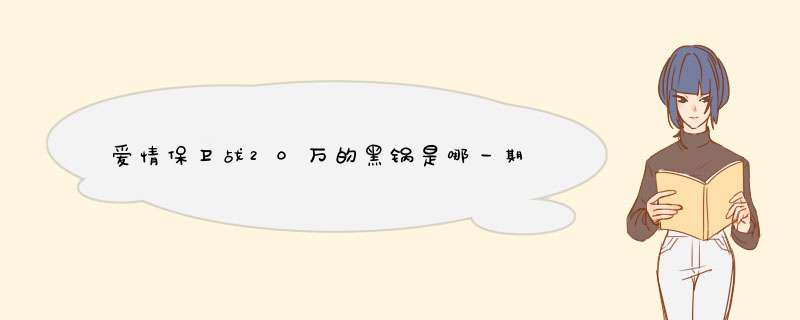 爱情保卫战20万的黑锅是哪一期